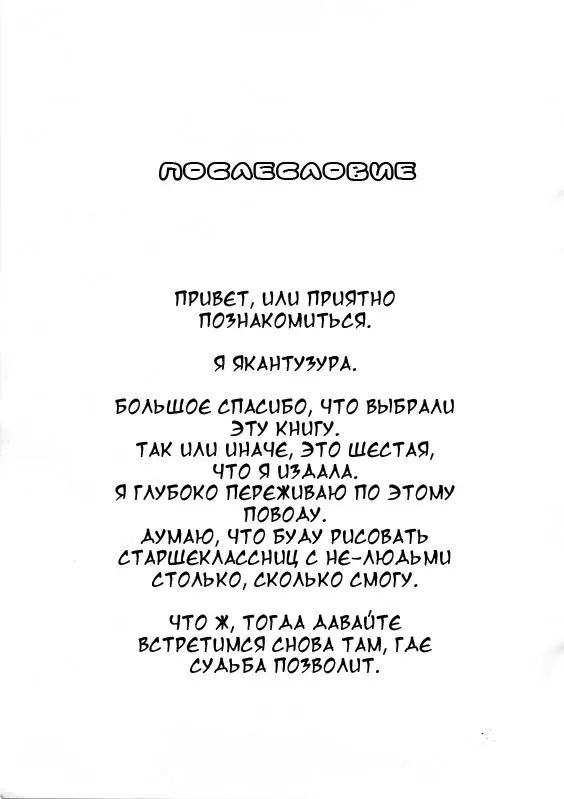 ПОСЛЕСЛОВИЕ

ПРИВЕТ, ИЛИ ПРИЯТНО ПОЗНАКОМИТЬСЯ.

Я ЯКАНТУЗУРА.

БОЛЬШОЕ СПАСИБО, ЧТО ВЫБРАЛИ ЭТУ КНИГУ.
ТАК ИЛИ ИНАЧЕ, ЭТО ШЕСТАЯ, ЧТО Я ИЗДАЛА.
Я ГЛУБОКО ПЕРЕЖИВАЮ ПО ЭТОМУ ПОВОДУ.
ДУМАЮ, ЧТО БУДУ РИСОВАТЬ СТАРШЕКЛАССНИЦ С НЕ-ЛЮДЬМИ СТОЛЬКО, СКОЛЬКО СМОГУ.

ЧТО Ж, ТОГДА ДАВАЙТЕ ВСТРЕТИМСЯ СНОВА ТАМ, ГДЕ СУДЬБА ПОЗВОЛИТ.